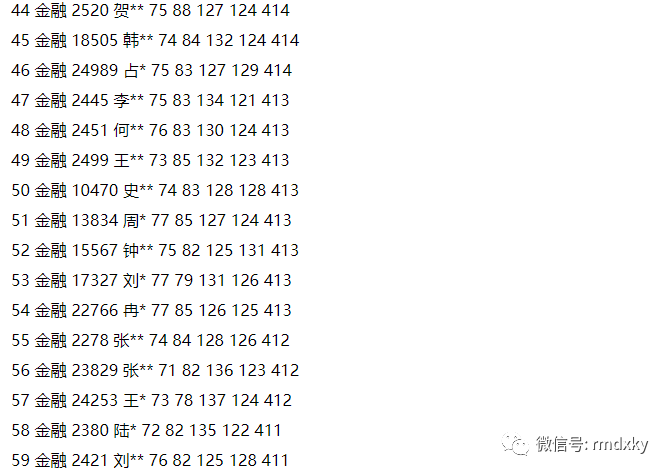 44 金融 2520 贺** 75 88 127 124 414

45 金融 18505 韩** 74 84 132 124 414

46 金融 24989 占* 75 83 127 129 414

47 金融 2445 李** 75 83 134 121 413

48 金融 2451 何** 76 83 130 124 413

49 金融 2499 王** 73 85 132 123 413

50 金融 10470 史** 74 83 128 128 413

51 金融 13834 周* 77 85 127 124 413

52 金融 15567 钟** 75 82 125 131 413

53 金融 17327 刘* 77 79 131 126 413

54 金融 22766 冉* 77 85 126 125 413

55 金融 2278 张** 74 84 128 126 412

56 金融 23829 张** 71 82 136 123 412

57 金融 24253 王* 73 78 137 124 412

58 金融 2380 陆* 72 82 135 122 411

59 金融 2421 刘** 76 82 125 128 411

微信号: rmdxky